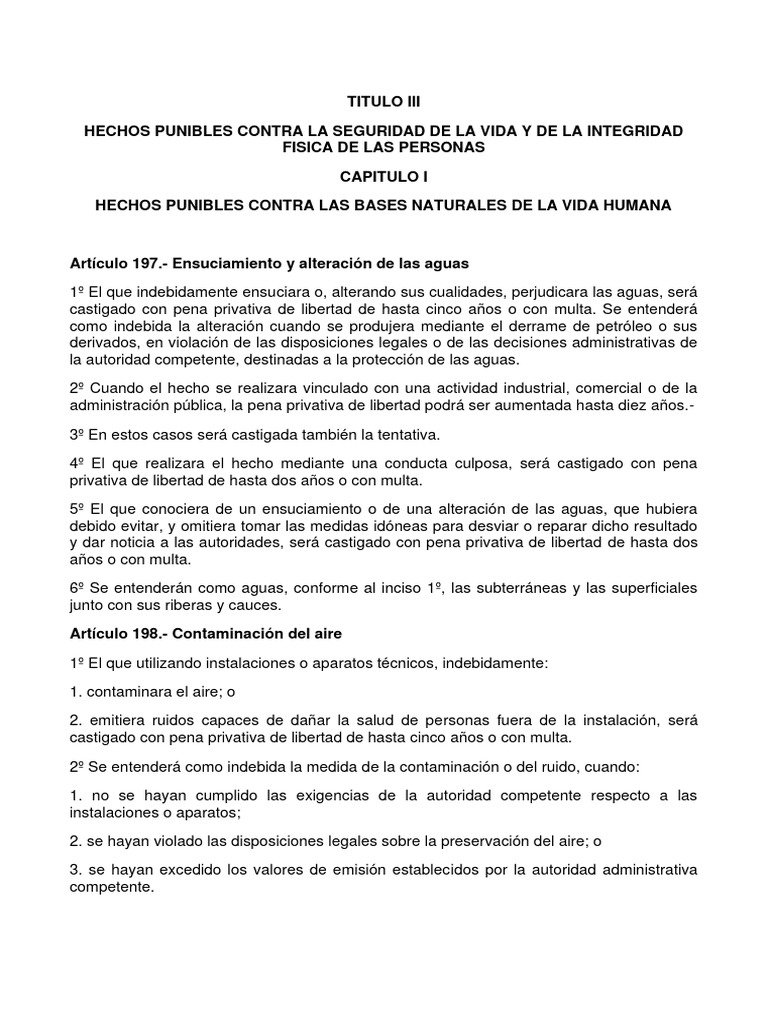 TITULO III

HECHOS PUNIBLES CONTRA LA SEGURIDAD DE LA VIDA Y DE LA INTEGRIDAD FISICA DE LAS PERSONAS

CAPITULO I

HECHOS PUNIBLES CONTRA LAS BASES NATURALES DE LA VIDA HUMANA

Artículo 197.- Ensuciamiento y alteración de las aguas

1º El que indebidamente ensuciara o, alterando sus cualidades, perjudicara las aguas, será castigado con pena privativa de libertad de hasta cinco años o con multa. Se entenderá como indebida la alteración cuando se produjera mediante el derrame de petróleo o sus derivados, en violación de las disposiciones legales o de las decisiones administrativas de la autoridad competente, destinadas a la protección de las aguas.

2º Cuando el hecho se realizara vinculado con una actividad industrial, comercial o de la administración pública, la pena privativa de libertad podrá ser aumentada hasta diez años.-

3º En estos casos será castigada también la tentativa.

4º El que realizara el hecho mediante una conducta culposa, será castigado con pena privativa de libertad de hasta dos años o con multa.

5º El que conociera de un ensuciamiento o de una alteración de las aguas, que hubiera debido evitar, y omitiera tomar las medidas idóneas para desviar o reparar dicho resultado y dar noticia a las autoridades, será castigado con pena privativa de libertad de hasta dos años o con multa.

6º Se entenderán como aguas, conforme al inciso 1º, las subterráneas y las superficiales junto con sus riberas y cauces.

Artículo 198.- Contaminación del aire

1º El que utilizando instalaciones o aparatos técnicos, indebidamente:

1. contaminara el aire; o

2. emitiera ruidos capaces de dañar la salud de personas fuera de la instalación, será castigado con pena privativa de libertad de hasta cinco años o con multa.

2º Se entenderá como indebida la medida de la contaminación o del ruido, cuando:

1. no se hayan cumplido las exigencias de la autoridad competente respecto a las instalaciones o aparatos;

2. se hayan violado las disposiciones legales sobre la preservación del aire; o

3. se hayan excedido los valores de emisión establecidos por la autoridad administrativa competente.